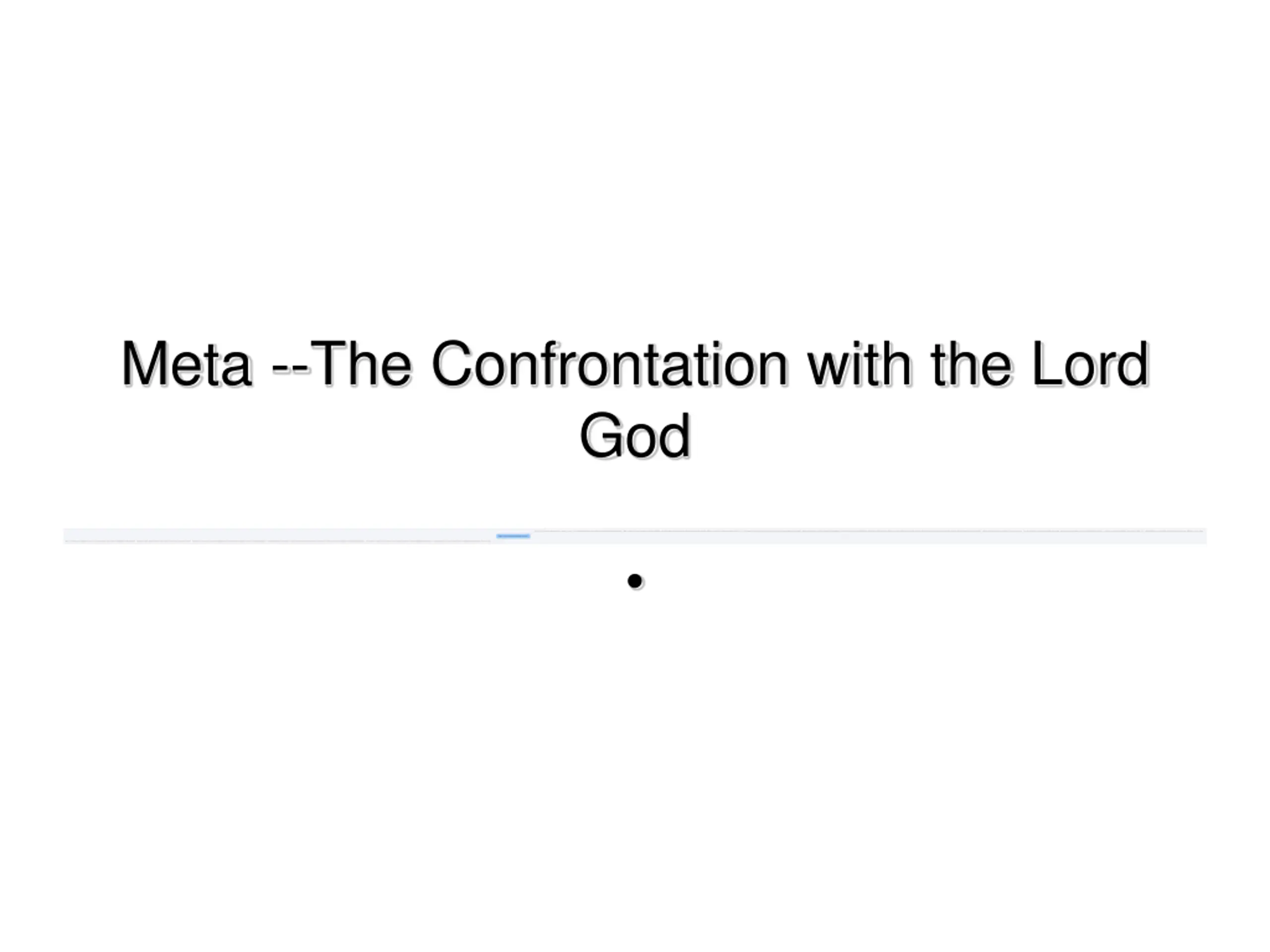 Meta --The Confrontation with the Lord God

•